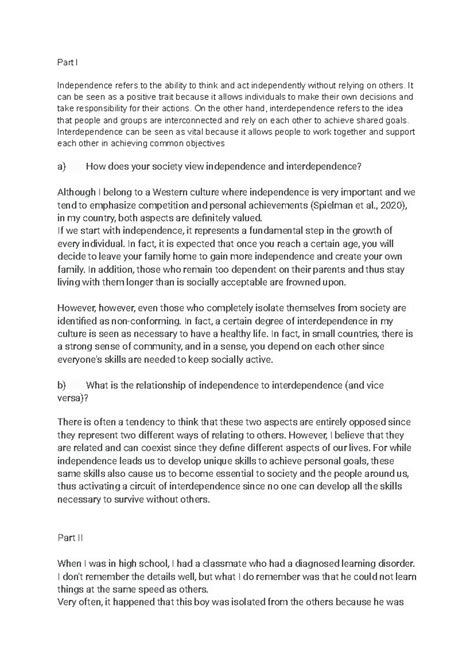 Part I

Independence refers to the ability to think and act independently without relying on others. It can be seen as a positive trait because it allows individuals to make their own decisions and take responsibility for their actions. On the other hand, interdependence refers to the idea that people and groups are interconnected and rely on each other to achieve shared goals. Interdependence can be seen as vital because it allows people to work together and support each other in achieving common objectives

a) How does your society view independence and interdependence?

Although I belong to a Western culture where independence is very important and we tend to emphasize competition and personal achievements (Spielman et al., 2020), in my country, both aspects are definitely valued.
If we start with independence, it represents a fundamental step in the growth of every individual. In fact, it is expected that once you reach a certain age, you will decide to leave your family home to gain more independence and create your own family. In addition, those who remain too dependent on their parents and thus stay living with them longer than is socially acceptable are frowned upon.

However, however, even those who completely isolate themselves from society are identified as non-conforming. In fact, a certain degree of interdependence in my culture is seen as necessary to have a healthy life. In fact, in small countries, there is a strong sense of community, and in a sense, you depend on each other since everyone's skills are needed to keep socially active.

b) What is the relationship of independence to interdependence (and vice versa)?

There is often a tendency to think that these two aspects are entirely opposed since they represent two different ways of relating to others. However, I believe that they are related and can coexist since they define different aspects of our lives. For while independence leads us to develop unique skills to achieve personal goals, these same skills also cause us to become essential to society and the people around us, thus activating a circuit of interdependence since no one can develop all the skills necessary to survive without others.

Part II

When I was in high school, I had a classmate who had a diagnosed learning disorder. I don't remember the details well, but what I do remember was that he could not learn things at the same speed as others.
Very often, it happened that this boy was isolated from the others because he was